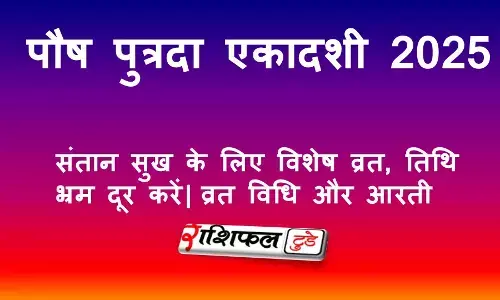 पौष पुत्रदा एकादशी 2025

संतान सुख के लिए विशेष व्रत, तिथि भ्रम दूर करें| व्रत विधि और आरती

राशिफल टुडे